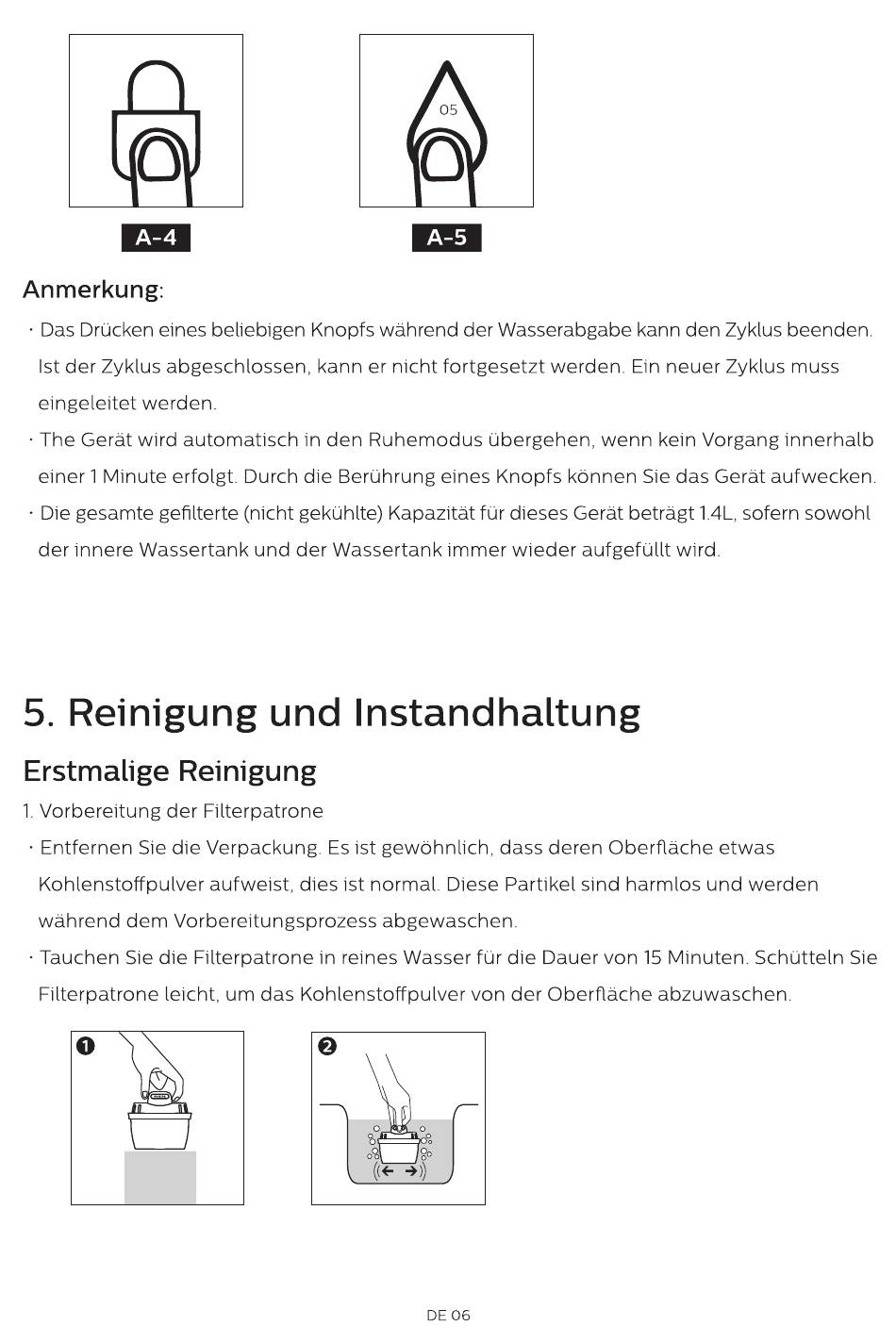 05

A-4

A-5

Anmerkung:

· Das Drücken eines beliebigen Knopfs während der Wasserabgabe kann den Zyklus beenden. Ist der Zyklus abgeschlossen, kann er nicht fortgesetzt werden. Ein neuer Zyklus muss eingeleitet werden.

· The Gerät wird automatisch in den Ruhemodus übergehen, wenn kein Vorgang innerhalb einer 1 Minute erfolgt. Durch die Berührung eines Knopfs können Sie das Gerät aufwecken.

· Die gesamte gefilterte (nicht gekühlte) Kapazität für dieses Gerät beträgt 1.4L, sofern sowohl der innere Wassertank und der Wassertank immer wieder aufgefüllt wird.

5. Reinigung und Instandhaltung

Erstmalige Reinigung

1. Vorbereitung der Filterpatrone

· Entfernen Sie die Verpackung. Es ist gewöhnlich, dass deren Oberfläche etwas Kohlenstoffpulver aufweist, dies ist normal. Diese Partikel sind harmlos und werden während dem Vorbereitungsprozess abgewaschen.

· Tauchen Sie die Filterpatrone in reines Wasser für die Dauer von 15 Minuten. Schütteln Sie Filterpatrone leicht, um das Kohlenstoffpulver von der Oberfläche abzuwaschen.

1

2

DE 06